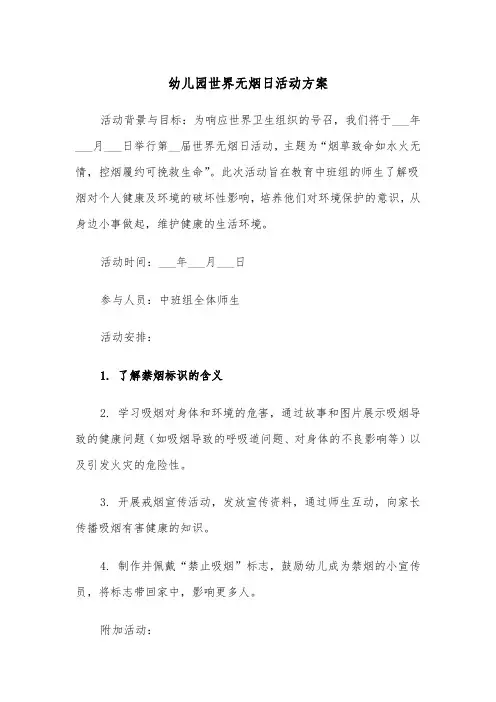 幼儿园世界无烟日活动方案

活动背景与目标：为响应世界卫生组织的号召，我们将于___年___月___日举行第__届世界无烟日活动，主题为“烟草致命如水火无情，控烟履约可挽救生命”。此次活动旨在教育中班组的师生了解吸烟对个人健康及环境的破坏性影响，培养他们对环境保护的意识，从身边小事做起，维护健康的生活环境。

活动时间：___年___月___日

参与人员：中班组全体师生

活动安排：

1. 了解禁烟标识的含义

2. 学习吸烟对身体和环境的危害，通过故事和图片展示吸烟导致的健康问题（如吸烟导致的呼吸道问题、对身体的不良影响等）以及引发火灾的危险性。

3. 开展戒烟宣传活动，发放宣传资料，通过师生互动，向家长传播吸烟有害健康的知识。

4. 制作并佩戴“禁止吸烟”标志，鼓励幼儿成为禁烟的小宣传员，将标志带回家中，影响更多人。

附加活动：